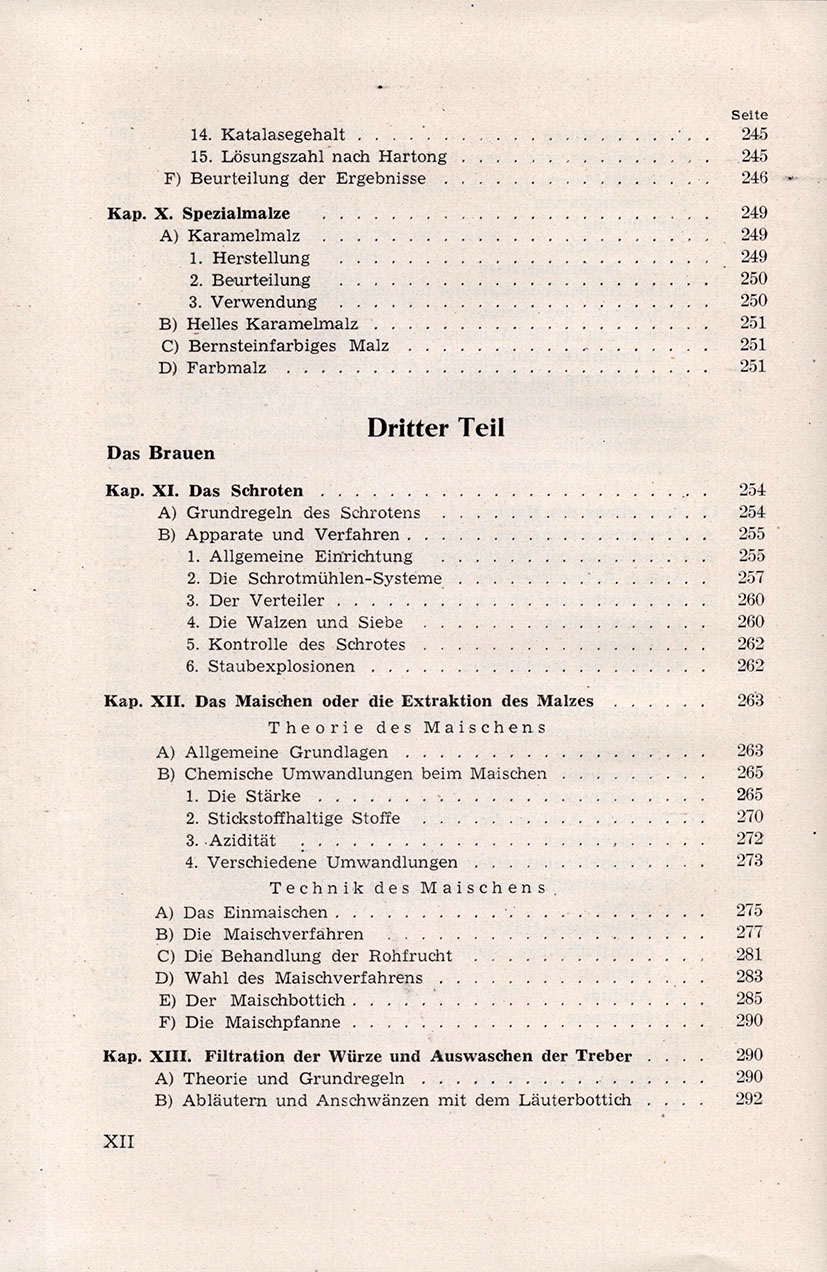 Seite

14. Katalasegehalt 245

15. Lösungszahl nach Hartong 245

F) Beurteilung der Ergebnisse 246

Kap. X. Spezialmalze 249

A) Karamelmalz 249

1. Herstellung 249

2. Beurteilung 250

3. Verwendung 250

B) Helles Karamelmalz 251

C) Bernsteinfarbiges Malz 251

D) Farbmalz 251

Dritter Teil

Das Brauen

Kap. XI. Das Schroten 254

A) Grundregeln des Schrotens 254

B) Apparate und Verfahren 255

1. Allgemeine Einrichtung 255

2. Die Schrotmühlen-Systeme 257

3. Der Verteiler 260

4. Die Walzen und Siebe 260

5. Kontrolle des Schrotes 262

6. Staubexplosionen 262

Kap. XII. Das Maischen oder die Extraktion des Malzes 263

Theorie des Maischens

A) Allgemeine Grundlagen 263

B) Chemische Umwandlungen beim Maischen 265

1. Die Stärke 265

2. Stickstoffhaltige Stoffe 270

3. Azidität 272

4. Verschiedene Umwandlungen 273

Technik des Maischens

A) Das Einmaischen 275

B) Die Maischverfahren 277

C) Die Behandlung der Rohfrucht 281

D) Wahl des Maischverfahrens 283

E) Der Maischbottich 285

F) Die Maischpfanne 290

Kap. XIII. Filtration der Würze und Auswaschen der Treber 290

A) Theorie und Grundregeln 290

B) Abläutern und Anschwänzen mit dem Läuterbottich 292

XII